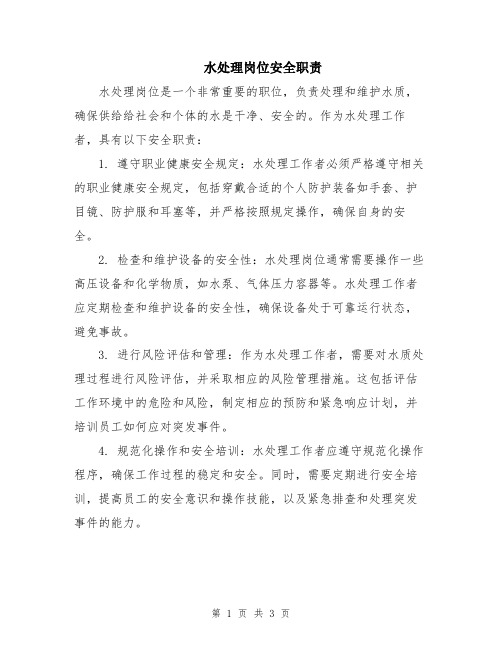 水处理岗位安全职责

水处理岗位是一个非常重要的职位，负责处理和维护水质，确保供给给社会和个体的水是干净、安全的。作为水处理工作者，具有以下安全职责：

1. 遵守职业健康安全规定：水处理工作者必须严格遵守相关的职业健康安全规定，包括穿戴合适的个人防护装备如手套、护目镜、防护服和耳塞等，并严格按照规定操作，确保自身的安全。

2. 检查和维护设备的安全性：水处理岗位通常需要操作一些高压设备和化学物质，如水泵、气体压力容器等。水处理工作者应定期检查和维护设备的安全性，确保设备处于可靠运行状态，避免事故。

3. 进行风险评估和管理：作为水处理工作者，需要对水质处理过程进行风险评估，并采取相应的风险管理措施。这包括评估工作环境中的危险和风险，制定相应的预防和紧急响应计划，并培训员工如何应对突发事件。

4. 规范化操作和安全培训：水处理工作者应遵守规范化操作程序，确保工作过程的稳定和安全。同时，需要定期进行安全培训，提高员工的安全意识和操作技能，以及紧急排查和处理突发事件的能力。

第 1 页 共 3 页